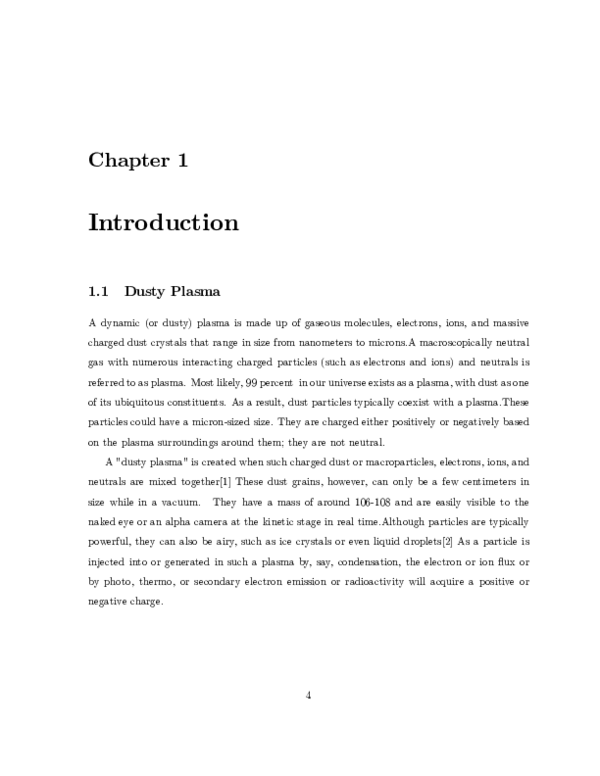 Chapter 1

Introduction

1.1 Dusty Plasma

A dynamic (or dusty) plasma is made up of gaseous molecules, electrons, ions, and massive charged dust crystals that range in size from nanometers to microns.A macroscopically neutral gas with numerous interacting charged particles (such as electrons and ions) and neutrals is referred to as plasma. Most likely, 99 percent in our universe exists as a plasma, with dust as one of its ubiquitous constituents. As a result, dust particles typically coexist with a plasma.These particles could have a micron-sized size. They are charged either positively or negatively based on the plasma surroundings around them; they are not neutral.

A "dusty plasma" is created when such charged dust or macroparticles, electrons, ions, and neutrals are mixed together[1] These dust grains, however, can only be a few centimeters in size while in a vacuum. They have a mass of around 106-108 and are easily visible to the naked eye or an alpha camera at the kinetic stage in real time.Although particles are typically powerful, they can also be airy, such as ice crystals or even liquid droplets[2] As a particle is injected into or generated in such a plasma by, say, condensation, the electron or ion flux or by photo, thermo, or secondary electron emission or radioactivity will acquire a positive or negative charge.

4